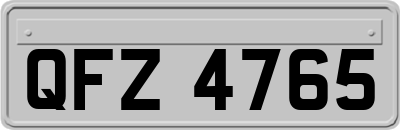 QFZ 4765